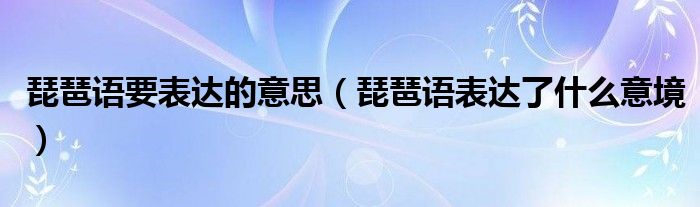 琵琶语要表达的意思（琵琶语表达了什么意境）